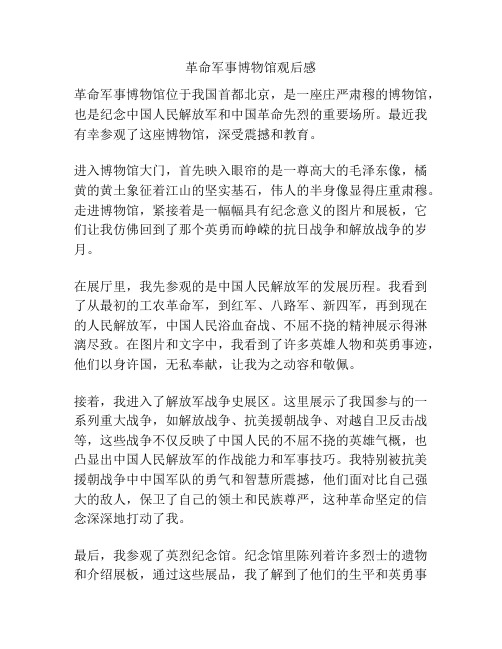 革命军事博物馆观后感

革命军事博物馆位于我国首都北京，是一座庄严肃穆的博物馆，也是纪念中国人民解放军和中国革命先烈的重要场所。最近我有幸参观了这座博物馆，深受震撼和教育。

进入博物馆大门，首先映入眼帘的是一尊高大的毛泽东像，橘黄的黄土象征着江山的坚实基石，伟人的半身像显得庄重肃穆。走进博物馆，紧接着是一幅幅具有纪念意义的图片和展板，它们让我仿佛回到了那个英勇而峥嵘的抗日战争和解放战争的岁月。

在展厅里，我先参观的是中国人民解放军的发展历程。我看到了从最初的工农革命军，到红军、八路军、新四军，再到现在的人民解放军，中国人民浴血奋战、不屈不挠的精神展示得淋漓尽致。在图片和文字中，我看到了许多英雄人物和英勇事迹，他们以身许国，无私奉献，让我为之动容和敬佩。

接着，我进入了解放军战争史展区。这里展示了我国参与的一系列重大战争，如解放战争、抗美援朝战争、对越自卫反击战等，这些战争不仅反映了中国人民的不屈不挠的英雄气概，也凸显出中国人民解放军的作战能力和军事技巧。我特别被抗美援朝战争中中国军队的勇气和智慧所震撼，他们面对比自己强大的敌人，保卫了自己的领土和民族尊严，这种革命坚定的信念深深地打动了我。

最后，我参观了英烈纪念馆。纪念馆里陈列着许多烈士的遗物和介绍展板，通过这些展品，我了解到了他们的生平和英勇事